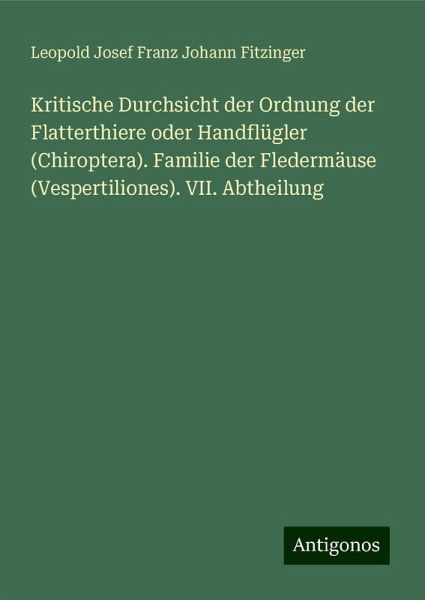 Leopold Josef Franz Johann Fitzinger

Kritische Durchsicht der Ordnung der Flatterthiere oder Handflügler (Chiroptera). Familie der Fledermäuse (Vespertiliones). VII. Abtheilung

Antigonos